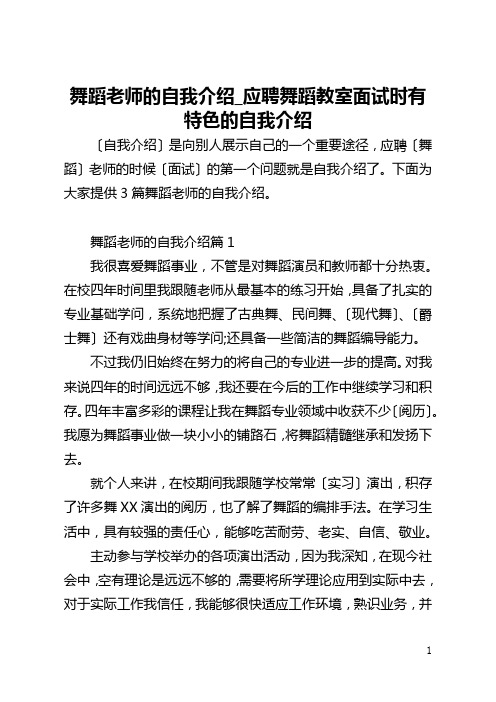 舞蹈老师的自我介绍_应聘舞蹈教室面试时有特色的自我介绍

〔自我介绍〕是向别人展示自己的一个重要途径，应聘〔舞蹈〕老师的时候〔面试〕的第一个问题就是自我介绍了。下面为大家提供 3 篇舞蹈老师的自我介绍。

舞蹈老师的自我介绍篇 1

我很喜爱舞蹈事业，不管是对舞蹈演员和教师都十分热衷。在校四年时间里我跟随老师从最基本的练习开始，具备了扎实的专业基础学问，系统地把握了古典舞、民间舞、〔现代舞〕、〔爵士舞〕还有戏曲身材等学问;还具备一些简洁的舞蹈编导能力。

不过我仍旧始终在努力的将自己的专业进一步的提高。对我来说四年的时间远远不够，我还要在今后的工作中继续学习和积存。四年丰富多彩的课程让我在舞蹈专业领域中收获不少〔阅历〕。我愿为舞蹈事业做一块小小的铺路石，将舞蹈精髓继承和发扬下去。

就个人来讲，在校期间我跟随学校常常〔实习〕演出，积存了许多舞 XX 演出的阅历，也了解了舞蹈的编排手法。在学习生活中，具有较强的责任心，能够吃苦耐劳、老实、自信、敬业。

主动参与学校举办的各项演出活动，因为我深知，在现今社会中，空有理论是远远不够的，需要将所学理论应用到实际中去，对于实际工作我信任，我能够很快适应工作环境，熟识业务，并

1